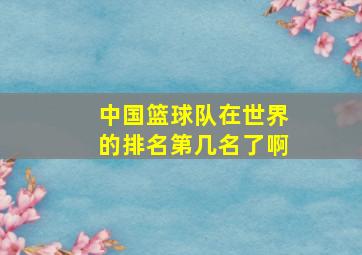 中国篮球队在世界的排名第几名了啊